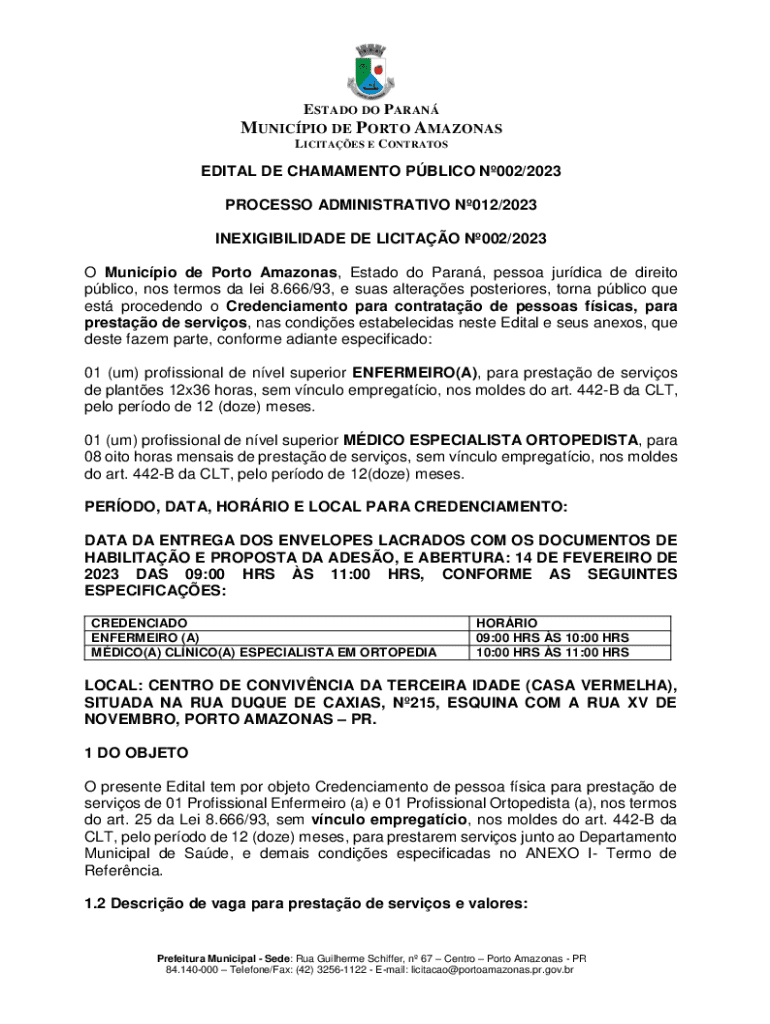 ESTADO DO PARANÁ
MUNICÍPIO DE PORTO AMAZONAS
LICITAÇÕES E CONTRATOS

EDITAL DE CHAMAMENTO PÚBLICO Nº002/2023

PROCESSO ADMINISTRATIVO Nº012/2023

INEXIGIBILIDADE DE LICITAÇÃO Nº002/2023

O Município de Porto Amazonas, Estado do Paraná, pessoa jurídica de direito público, nos termos da lei 8.666/93, e suas alterações posteriores, torna público que está procedendo o Credenciamento para contratação de pessoas físicas, para prestação de serviços, nas condições estabelecidas neste Edital e seus anexos, que deste fazem parte, conforme adiante especificado:

01 (um) profissional de nível superior ENFERMEIRO(A), para prestação de serviços de plantões 12x36 horas, sem vínculo empregatício, nos moldes do art. 442-B da CLT, pelo período de 12 (doze) meses.

01 (um) profissional de nível superior MÉDICO ESPECIALISTA ORTOPEDISTA, para 08 oito horas mensais de prestação de serviços, sem vínculo empregatício, nos moldes do art. 442-B da CLT, pelo período de 12(doze) meses.

PERÍODO, DATA, HORÁRIO E LOCAL PARA CREDENCIAMENTO:

DATA DA ENTREGA DOS ENVELOPES LACRADOS COM OS DOCUMENTOS DE HABILITAÇÃO E PROPOSTA DA ADESÃO, E ABERTURA: 14 DE FEVEREIRO DE 2023 DAS 09:00 HRS ÀS 11:00 HRS, CONFORME AS SEGUINTES ESPECIFICAÇÕES:

| CREDENCIADO | HORÁRIO |
|---|---|
| ENFERMEIRO (A) | 09:00 HRS ÀS 10:00 HRS |
| MÉDICO(A) CLÍNICO(A) ESPECIALISTA EM ORTOPEDIA | 10:00 HRS ÀS 11:00 HRS |

LOCAL: CENTRO DE CONVIVÊNCIA DA TERCEIRA IDADE (CASA VERMELHA), SITUADA NA RUA DUQUE DE CAXIAS, Nº215, ESQUINA COM A RUA XV DE NOVEMBRO, PORTO AMAZONAS – PR.

1 DO OBJETO

O presente Edital tem por objeto Credenciamento de pessoa física para prestação de serviços de 01 Profissional Enfermeiro (a) e 01 Profissional Ortopedista (a), nos termos do art. 25 da Lei 8.666/93, sem vínculo empregatício, nos moldes do art. 442-B da CLT, pelo período de 12 (doze) meses, para prestarem serviços junto ao Departamento Municipal de Saúde, e demais condições especificadas no ANEXO I- Termo de Referência.

1.2 Descrição de vaga para prestação de serviços e valores:

Prefeitura Municipal - Sede: Rua Guilherme Schiffer, nº 67 – Centro – Porto Amazonas - PR
84.140-000 – Telefone/Fax: (42) 3256-1122 - E-mail: licitacao@portoamazonas.pr.gov.br